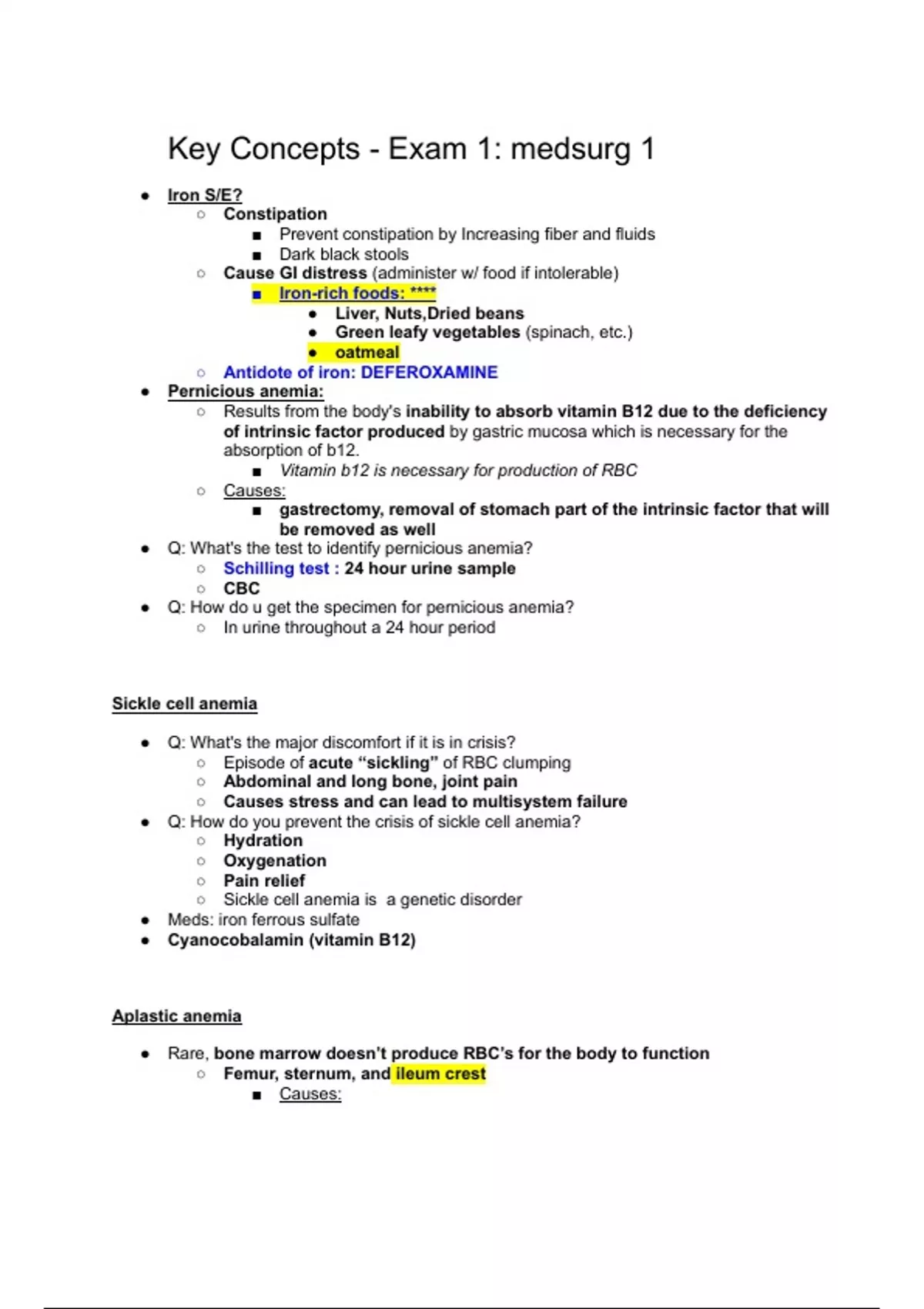 Key Concepts - Exam 1: medsurg 1

- Iron S/E?
  - Constipation
    - Prevent constipation by Increasing fiber and fluids
    - Dark black stools
  - Cause GI distress (administer w/ food if intolerable)
    - Iron-rich foods: ****
      - Liver, Nuts,Dried beans
      - Green leafy vegetables (spinach, etc.)
      - oatmeal
  - Antidote of iron: DEFEROXAMINE
- Pernicious anemia:
  - Results from the body's inability to absorb vitamin B12 due to the deficiency of intrinsic factor produced by gastric mucosa which is necessary for the absorption of b12.
    - Vitamin b12 is necessary for production of RBC
  - Causes:
    - gastrectomy, removal of stomach part of the intrinsic factor that will be removed as well
- Q: What's the test to identify pernicious anemia?
  - Schilling test : 24 hour urine sample
  - CBC
- Q: How do u get the specimen for pernicious anemia?
  - In urine throughout a 24 hour period

Sickle cell anemia

- Q: What's the major discomfort if it is in crisis?
  - Episode of acute "sickling" of RBC clumping
  - Abdominal and long bone, joint pain
  - Causes stress and can lead to multisystem failure
- Q: How do you prevent the crisis of sickle cell anemia?
  - Hydration
  - Oxygenation
  - Pain relief
  - Sickle cell anemia is a genetic disorder
- Meds: iron ferrous sulfate
- Cyanocobalamin (vitamin B12)

Aplastic anemia

- Rare, bone marrow doesn't produce RBC's for the body to function
  - Femur, sternum, and ileum crest
    - Causes: